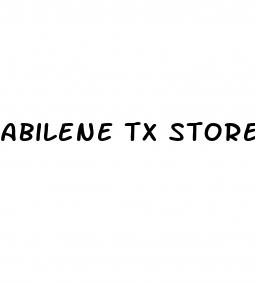 ABILENE TX STORE